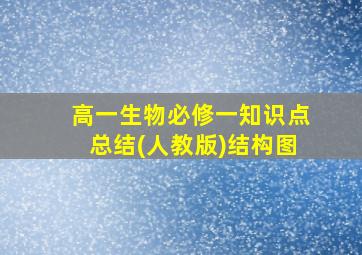 高一生物必修一知识点总结(人教版)结构图